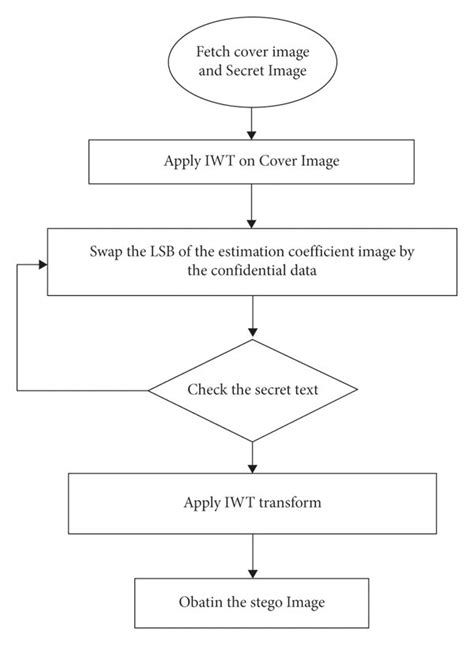 Fetch cover image and Secret Image

Apply IWT on Cover Image

Swap the LSB of the estimation coefficient image by the confidential data

Check the secret text

Apply IWT transform

Obatin the stego Image